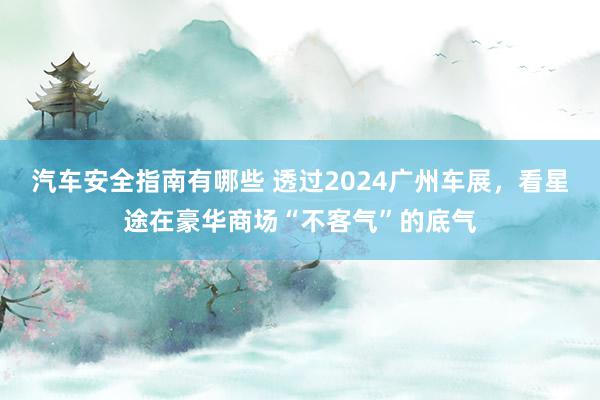 汽车安全指南有哪些 透过2024广州车展，看星途在豪华商场“不客气”的底气